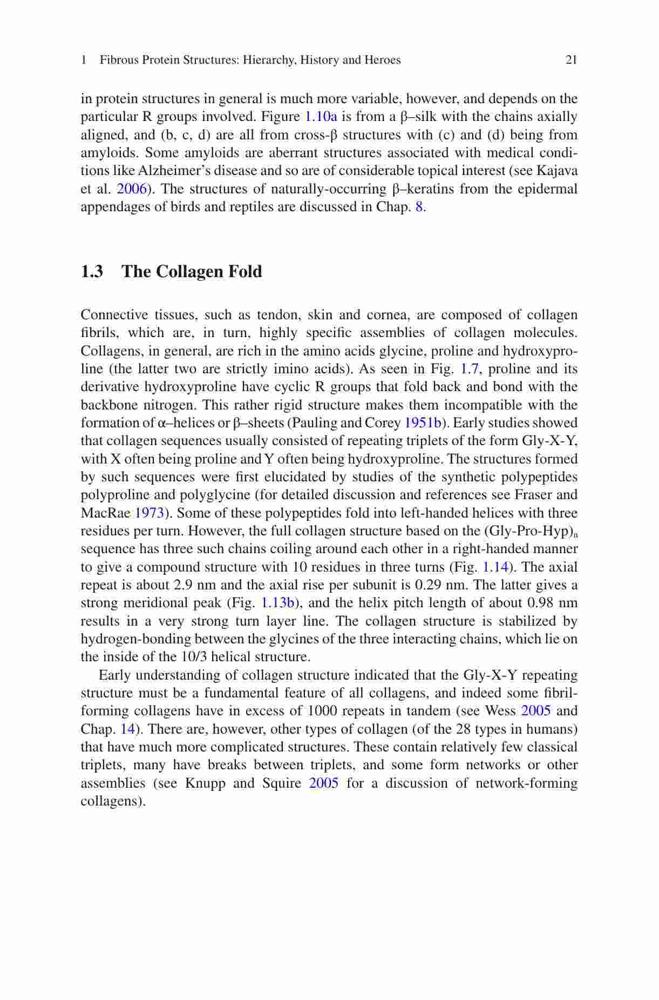 1 Fibrous Protein Structures: Hierarchy, History and Heroes 21

in protein structures in general is much more variable, however, and depends on the particular R groups involved. Figure 1.10a is from a β–silk with the chains axially aligned, and (b, c, d) are all from cross-β structures with (c) and (d) being from amyloids. Some amyloids are aberrant structures associated with medical conditions like Alzheimer's disease and so are of considerable topical interest (see Kajava et al. 2006). The structures of naturally-occurring β–keratins from the epidermal appendages of birds and reptiles are discussed in Chap. 8.

1.3 The Collagen Fold

Connective tissues, such as tendon, skin and cornea, are composed of collagen fibrils, which are, in turn, highly specific assemblies of collagen molecules. Collagens, in general, are rich in the amino acids glycine, proline and hydroxyproline (the latter two are strictly imino acids). As seen in Fig. 1.7, proline and its derivative hydroxyproline have cyclic R groups that fold back and bond with the backbone nitrogen. This rather rigid structure makes them incompatible with the formation of α–helices or β–sheets (Pauling and Corey 1951b). Early studies showed that collagen sequences usually consisted of repeating triplets of the form Gly-X-Y, with X often being proline and Y often being hydroxyproline. The structures formed by such sequences were first elucidated by studies of the synthetic polypeptides polyproline and polyglycine (for detailed discussion and references see Fraser and MacRae 1973). Some of these polypeptides fold into left-handed helices with three residues per turn. However, the full collagen structure based on the (Gly-Pro-Hyp)$_n$ sequence has three such chains coiling around each other in a right-handed manner to give a compound structure with 10 residues in three turns (Fig. 1.14). The axial repeat is about 2.9 nm and the axial rise per subunit is 0.29 nm. The latter gives a strong meridional peak (Fig. 1.13b), and the helix pitch length of about 0.98 nm results in a very strong turn layer line. The collagen structure is stabilized by hydrogen-bonding between the glycines of the three interacting chains, which lie on the inside of the 10/3 helical structure.

Early understanding of collagen structure indicated that the Gly-X-Y repeating structure must be a fundamental feature of all collagens, and indeed some fibril-forming collagens have in excess of 1000 repeats in tandem (see Wess 2005 and Chap. 14). There are, however, other types of collagen (of the 28 types in humans) that have much more complicated structures. These contain relatively few classical triplets, many have breaks between triplets, and some form networks or other assemblies (see Knupp and Squire 2005 for a discussion of network-forming collagens).